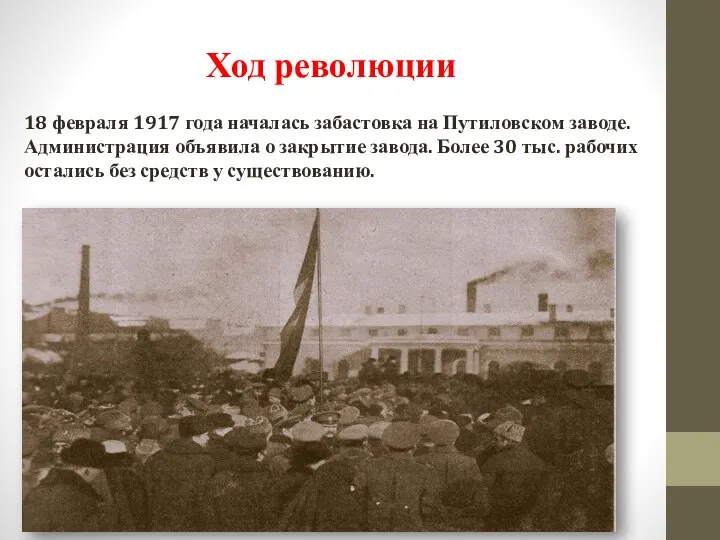 Ход революции

18 февраля 1917 года началась забастовка на Путиловском заводе. Администрация объявила о закрытие завода. Более 30 тыс. рабочих остались без средств у существованию.